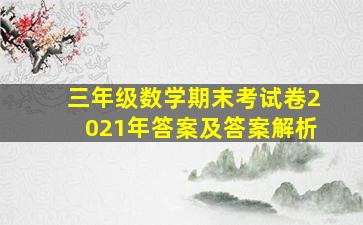 三年级数学期末考试卷2021年答案及答案解析